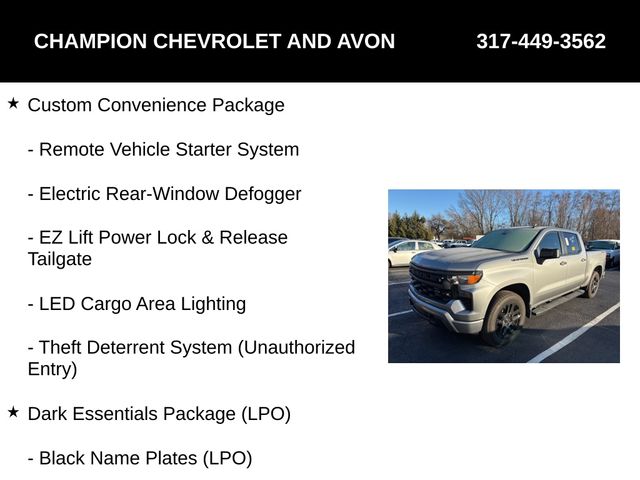 CHAMPION CHEVROLET AND AVON 317-449-3562

★ Custom Convenience Package

- Remote Vehicle Starter System

- Electric Rear-Window Defogger

- EZ Lift Power Lock & Release Tailgate

- LED Cargo Area Lighting

- Theft Deterrent System (Unauthorized Entry)

★ Dark Essentials Package (LPO)

- Black Name Plates (LPO)